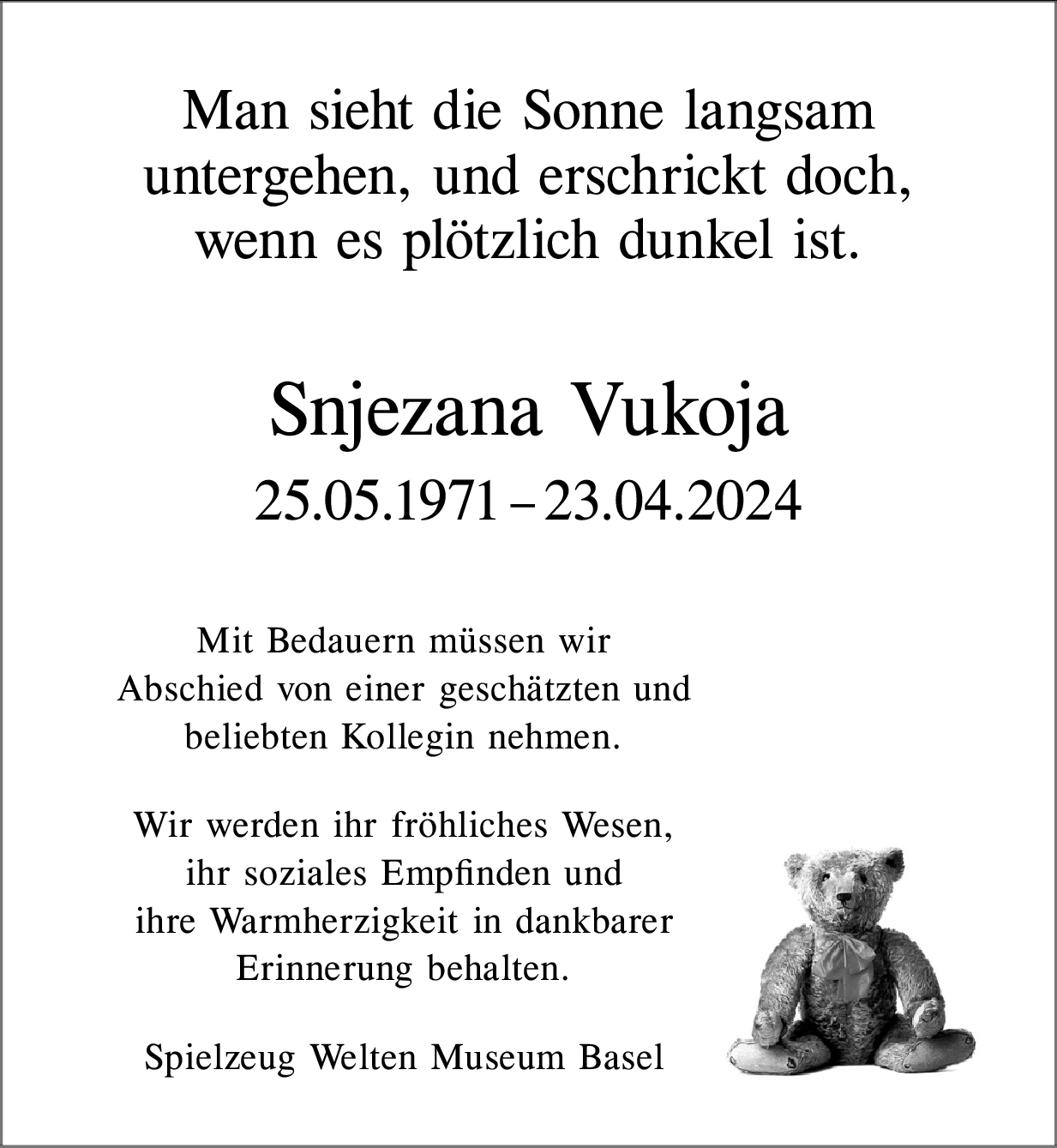 Man sieht die Sonne langsam untergehen, und erschrickt doch, wenn es plötzlich dunkel ist.

Snjezana Vukoja

25.05.1971 – 23.04.2024

Mit Bedauern müssen wir Abschied von einer geschätzten und beliebten Kollegin nehmen.

Wir werden ihr fröhliches Wesen, ihr soziales Empfinden und ihre Warmherzigkeit in dankbarer Erinnerung behalten.

Spielzeug Welten Museum Basel